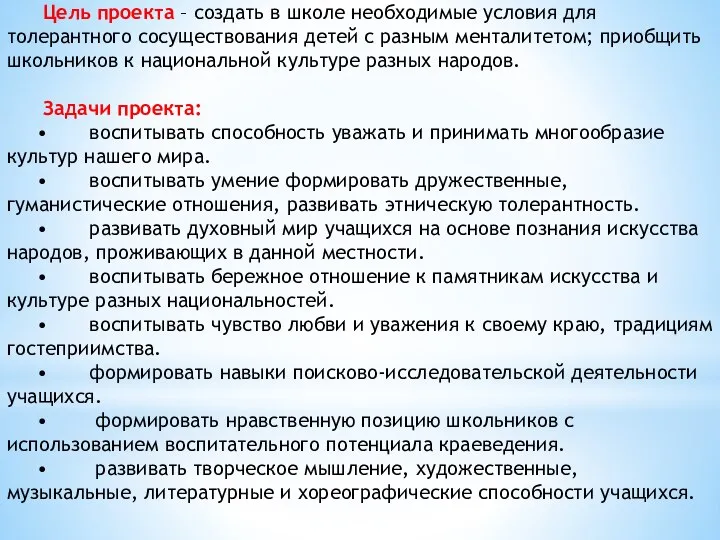 Цель проекта – создать в школе необходимые условия для толерантного сосуществования детей с разным менталитетом; приобщить школьников к национальной культуре разных народов.

Задачи проекта:
• воспитывать способность уважать и принимать многообразие культур нашего мира.
• воспитывать умение формировать дружественные, гуманистические отношения, развивать этническую толерантность.
• развивать духовный мир учащихся на основе познания искусства народов, проживающих в данной местности.
• воспитывать бережное отношение к памятникам искусства и культуре разных национальностей.
• воспитывать чувство любви и уважения к своему краю, традициям гостеприимства.
• формировать навыки поисково-исследовательской деятельности учащихся.
• формировать нравственную позицию школьников с использованием воспитательного потенциала краеведения.
• развивать творческое мышление, художественные, музыкальные, литературные и хореографические способности учащихся.